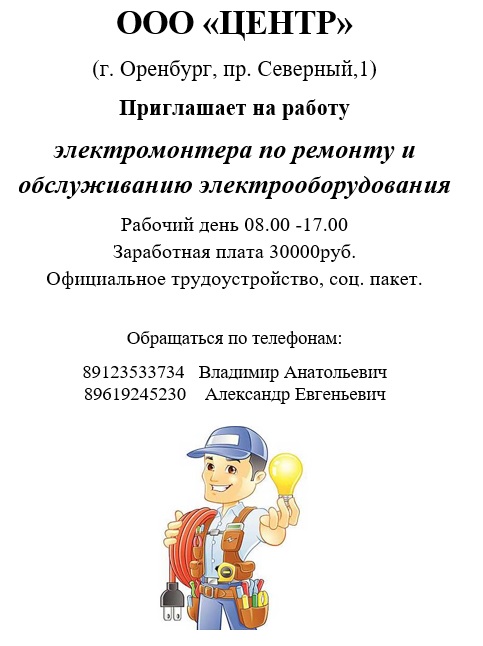 ООО «ЦЕНТР»

(г. Оренбург, пр. Северный,1)

Приглашает на работу

электромонтера по ремонту и обслуживанию электрооборудования

Рабочий день 08.00 -17.00
Заработная плата 30000руб.
Официальное трудоустройство, соц. пакет.

Обращаться по телефонам:

89123533734 Владимир Анатольевич
89619245230 Александр Евгеньевич